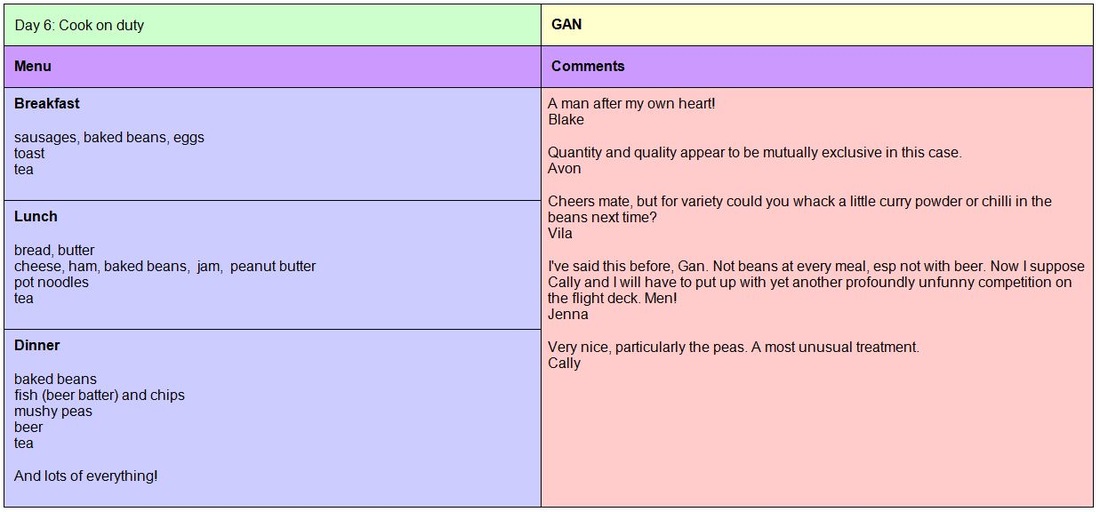 | Day 6: Cook on duty | GAN |
|---|---|
| **Menu** | **Comments** |
| **Breakfast**<br><br>sausages, baked beans, eggs<br>toast<br>tea<br><br>**Lunch**<br><br>bread, butter<br>cheese, ham, baked beans, jam, peanut butter<br>pot noodles<br>tea<br><br>**Dinner**<br><br>baked beans<br>fish (beer batter) and chips<br>mushy peas<br>beer<br>tea<br><br>And lots of everything! | A man after my own heart!<br>Blake<br><br>Quantity and quality appear to be mutually exclusive in this case.<br>Avon<br><br>Cheers mate, but for variety could you whack a little curry powder or chilli in the beans next time?<br>Vila<br><br>I've said this before, Gan. Not beans at every meal, esp not with beer. Now I suppose Cally and I will have to put up with yet another profoundly unfunny competition on the flight deck. Men!<br>Jenna<br><br>Very nice, particularly the peas. A most unusual treatment.<br>Cally |